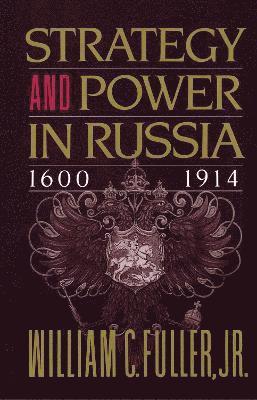 STRATEGY AND POWER IN RUSSIA
1600 1914

WILLIAM C. FULLER, JR.